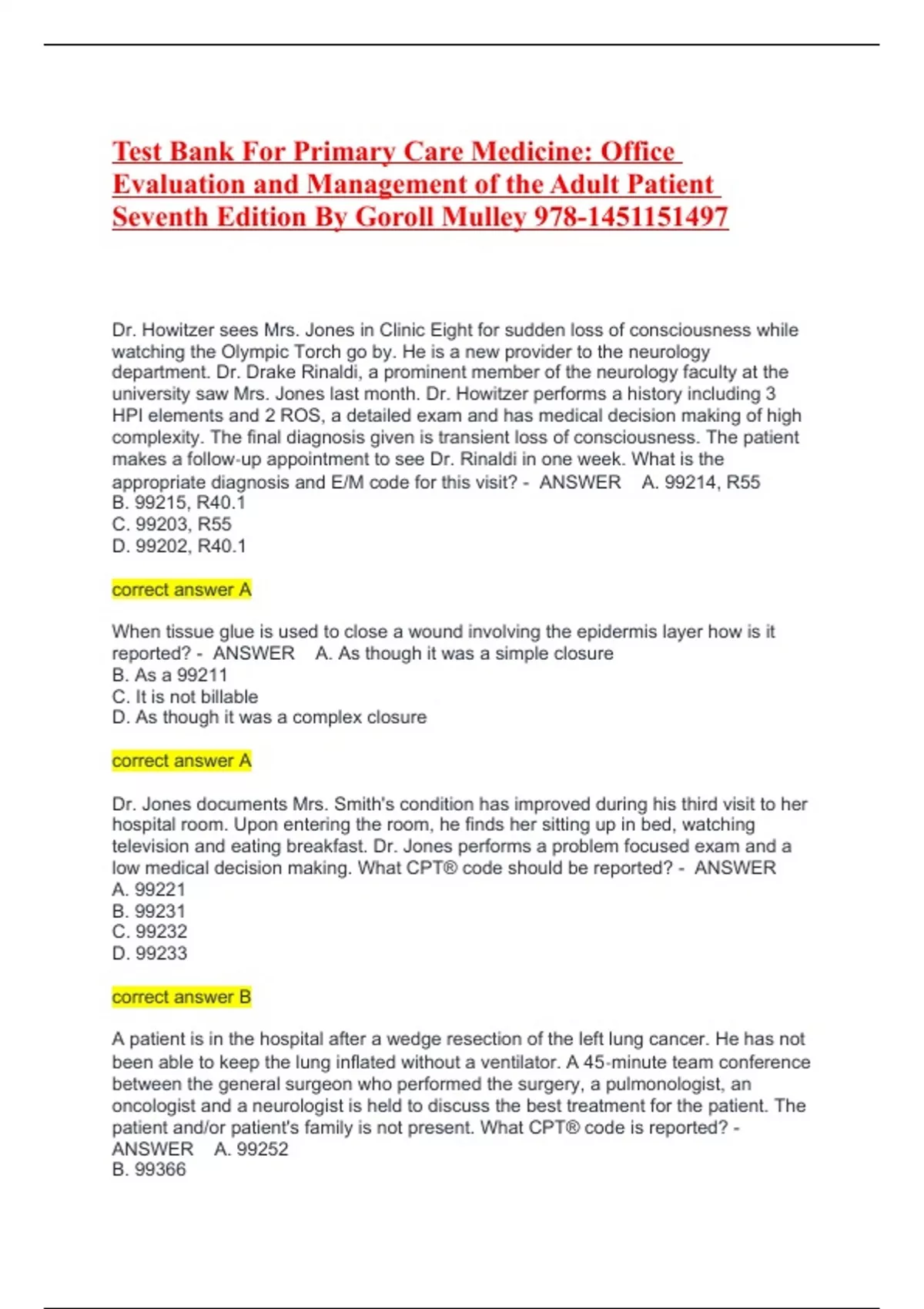 Test Bank For Primary Care Medicine: Office Evaluation and Management of the Adult Patient Seventh Edition By Goroll Mulley 978-1451151497

Dr. Howitzer sees Mrs. Jones in Clinic Eight for sudden loss of consciousness while watching the Olympic Torch go by. He is a new provider to the neurology department. Dr. Drake Rinaldi, a prominent member of the neurology faculty at the university saw Mrs. Jones last month. Dr. Howitzer performs a history including 3 HPI elements and 2 ROS, a detailed exam and has medical decision making of high complexity. The final diagnosis given is transient loss of consciousness. The patient makes a follow-up appointment to see Dr. Rinaldi in one week. What is the appropriate diagnosis and E/M code for this visit? - ANSWER A. 99214, R55
B. 99215, R40.1
C. 99203, R55
D. 99202, R40.1

correct answer A

When tissue glue is used to close a wound involving the epidermis layer how is it reported? - ANSWER A. As though it was a simple closure
B. As a 99211
C. It is not billable
D. As though it was a complex closure

correct answer A

Dr. Jones documents Mrs. Smith's condition has improved during his third visit to her hospital room. Upon entering the room, he finds her sitting up in bed, watching television and eating breakfast. Dr. Jones performs a problem focused exam and a low medical decision making. What CPT® code should be reported? - ANSWER
A. 99221
B. 99231
C. 99232
D. 99233

correct answer B

A patient is in the hospital after a wedge resection of the left lung cancer. He has not been able to keep the lung inflated without a ventilator. A 45-minute team conference between the general surgeon who performed the surgery, a pulmonologist, an oncologist and a neurologist is held to discuss the best treatment for the patient. The patient and/or patient's family is not present. What CPT® code is reported? - ANSWER A. 99252
B. 99366